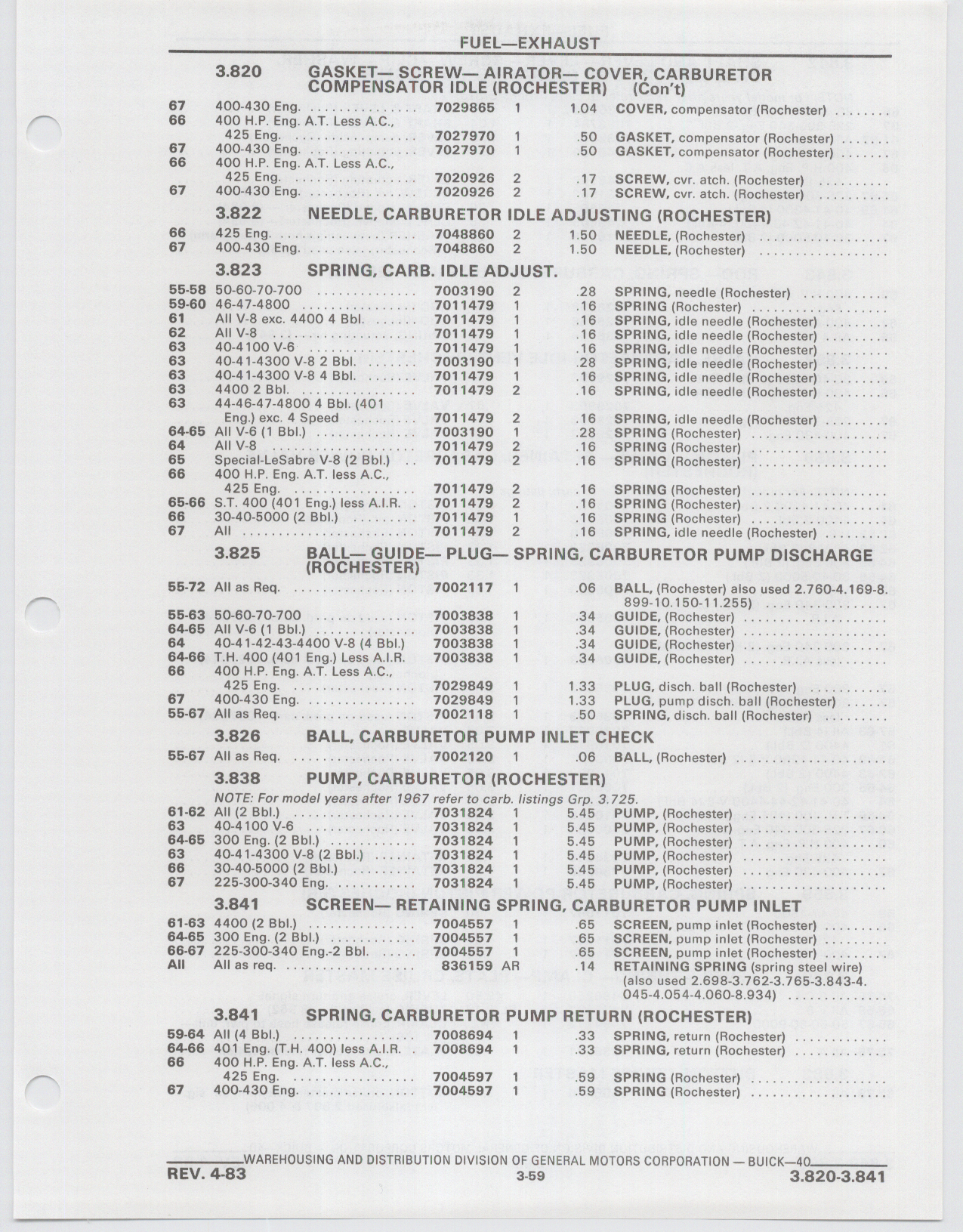 FUEL—EXHAUST

3.820 GASKET— SCREW— AIRATOR— COVER, CARBURETOR COMPENSATOR IDLE (ROCHESTER) (Con't)

| | | | | | |
|---|---|---|---|---|---|
| 67 | 400-430 Eng. | 7029865 | 1 | 1.04 | COVER, compensator (Rochester) |
| 66 | 400 H.P. Eng. A.T. Less A.C., 425 Eng. | 7027970 | 1 | .50 | GASKET, compensator (Rochester) |
| 67 | 400-430 Eng. | 7027970 | 1 | .50 | GASKET, compensator (Rochester) |
| 66 | 400 H.P. Eng. A.T. Less A.C., 425 Eng. | 7020926 | 2 | .17 | SCREW, cvr. atch. (Rochester) |
| 67 | 400-430 Eng. | 7020926 | 2 | .17 | SCREW, cvr. atch. (Rochester) |

3.822 NEEDLE, CARBURETOR IDLE ADJUSTING (ROCHESTER)

| | | | | | |
|---|---|---|---|---|---|
| 66 | 425 Eng. | 7048860 | 2 | 1.50 | NEEDLE, (Rochester) |
| 67 | 400-430 Eng. | 7048860 | 2 | 1.50 | NEEDLE, (Rochester) |

3.823 SPRING, CARB. IDLE ADJUST.

| | | | | | |
|---|---|---|---|---|---|
| 55-58 | 50-60-70-700 | 7003190 | 2 | .28 | SPRING, needle (Rochester) |
| 59-60 | 46-47-4800 | 7011479 | 1 | .16 | SPRING (Rochester) |
| 61 | All V-8 exc. 4400 4 Bbl. | 7011479 | 1 | .16 | SPRING, idle needle (Rochester) |
| 62 | All V-8 | 7011479 | 1 | .16 | SPRING, idle needle (Rochester) |
| 63 | 40-4100 V-6 | 7011479 | 1 | .16 | SPRING, idle needle (Rochester) |
| 63 | 40-41-4300 V-8 2 Bbl. | 7003190 | 1 | .28 | SPRING, idle needle (Rochester) |
| 63 | 40-41-4300 V-8 4 Bbl. | 7011479 | 1 | .16 | SPRING, idle needle (Rochester) |
| 63 | 4400 2 Bbl. | 7011479 | 2 | .16 | SPRING, idle needle (Rochester) |
| 63 | 44-46-47-4800 4 Bbl. (401 Eng.) exc. 4 Speed | 7011479 | 2 | .16 | SPRING, idle needle (Rochester) |
| 64-65 | All V-6 (1 Bbl.) | 7003190 | 1 | .28 | SPRING (Rochester) |
| 64 | All V-8 | 7011479 | 2 | .16 | SPRING (Rochester) |
| 65 | Special-LeSabre V-8 (2 Bbl.) | 7011479 | 2 | .16 | SPRING (Rochester) |
| 66 | 400 H.P. Eng. A.T. less A.C., 425 Eng. | 7011479 | 2 | .16 | SPRING (Rochester) |
| 65-66 | S.T. 400 (401 Eng.) less A.I.R. | 7011479 | 2 | .16 | SPRING (Rochester) |
| 66 | 30-40-5000 (2 Bbl.) | 7011479 | 1 | .16 | SPRING (Rochester) |
| 67 | All | 7011479 | 2 | .16 | SPRING, idle needle (Rochester) |

3.825 BALL— GUIDE— PLUG— SPRING, CARBURETOR PUMP DISCHARGE (ROCHESTER)

| | | | | | |
|---|---|---|---|---|---|
| 55-72 | All as Req. | 7002117 | 1 | .06 | BALL, (Rochester) also used 2.760-4.169-8.899-10.150-11.255) |
| 55-63 | 50-60-70-700 | 7003838 | 1 | .34 | GUIDE, (Rochester) |
| 64-65 | All V-6 (1 Bbl.) | 7003838 | 1 | .34 | GUIDE, (Rochester) |
| 64 | 40-41-42-43-4400 V-8 (4 Bbl.) | 7003838 | 1 | .34 | GUIDE, (Rochester) |
| 64-66 | T.H. 400 (401 Eng.) Less A.I.R. | 7003838 | 1 | .34 | GUIDE, (Rochester) |
| 66 | 400 H.P. Eng. A.T. Less A.C., 425 Eng. | 7029849 | 1 | 1.33 | PLUG, disch. ball (Rochester) |
| 67 | 400-430 Eng. | 7029849 | 1 | 1.33 | PLUG, pump disch. ball (Rochester) |
| 55-67 | All as Req. | 7002118 | 1 | .50 | SPRING, disch. ball (Rochester) |

3.826 BALL, CARBURETOR PUMP INLET CHECK

| | | | | | |
|---|---|---|---|---|---|
| 55-67 | All as Req. | 7002120 | 1 | .06 | BALL, (Rochester) |

3.838 PUMP, CARBURETOR (ROCHESTER)

NOTE: For model years after 1967 refer to carb. listings Grp. 3.725.

| | | | | | |
|---|---|---|---|---|---|
| 61-62 | All (2 Bbl.) | 7031824 | 1 | 5.45 | PUMP, (Rochester) |
| 63 | 40-4100 V-6 | 7031824 | 1 | 5.45 | PUMP, (Rochester) |
| 64-65 | 300 Eng. (2 Bbl.) | 7031824 | 1 | 5.45 | PUMP, (Rochester) |
| 63 | 40-41-4300 V-8 (2 Bbl.) | 7031824 | 1 | 5.45 | PUMP, (Rochester) |
| 66 | 30-40-5000 (2 Bbl.) | 7031824 | 1 | 5.45 | PUMP, (Rochester) |
| 67 | 225-300-340 Eng. | 7031824 | 1 | 5.45 | PUMP, (Rochester) |

3.841 SCREEN— RETAINING SPRING, CARBURETOR PUMP INLET

| | | | | | |
|---|---|---|---|---|---|
| 61-63 | 4400 (2 Bbl.) | 7004557 | 1 | .65 | SCREEN, pump inlet (Rochester) |
| 64-65 | 300 Eng. (2 Bbl.) | 7004557 | 1 | .65 | SCREEN, pump inlet (Rochester) |
| 66-67 | 225-300-340 Eng.-2 Bbl. | 7004557 | 1 | .65 | SCREEN, pump inlet (Rochester) |
| All | All as req. | 836159 | AR | .14 | RETAINING SPRING (spring steel wire) (also used 2.698-3.762-3.765-3.843-4.045-4.054-4.060-8.934) |

3.841 SPRING, CARBURETOR PUMP RETURN (ROCHESTER)

| | | | | | |
|---|---|---|---|---|---|
| 59-64 | All (4 Bbl.) | 7008694 | 1 | .33 | SPRING, return (Rochester) |
| 64-66 | 401 Eng. (T.H. 400) less A.I.R. | 7008694 | 1 | .33 | SPRING, return (Rochester) |
| 66 | 400 H.P. Eng. A.T. less A.C., 425 Eng. | 7004597 | 1 | .59 | SPRING (Rochester) |
| 67 | 400-430 Eng. | 7004597 | 1 | .59 | SPRING (Rochester) |

WAREHOUSING AND DISTRIBUTION DIVISION OF GENERAL MOTORS CORPORATION — BUICK—40

REV. 4-83 3-59 3.820-3.841